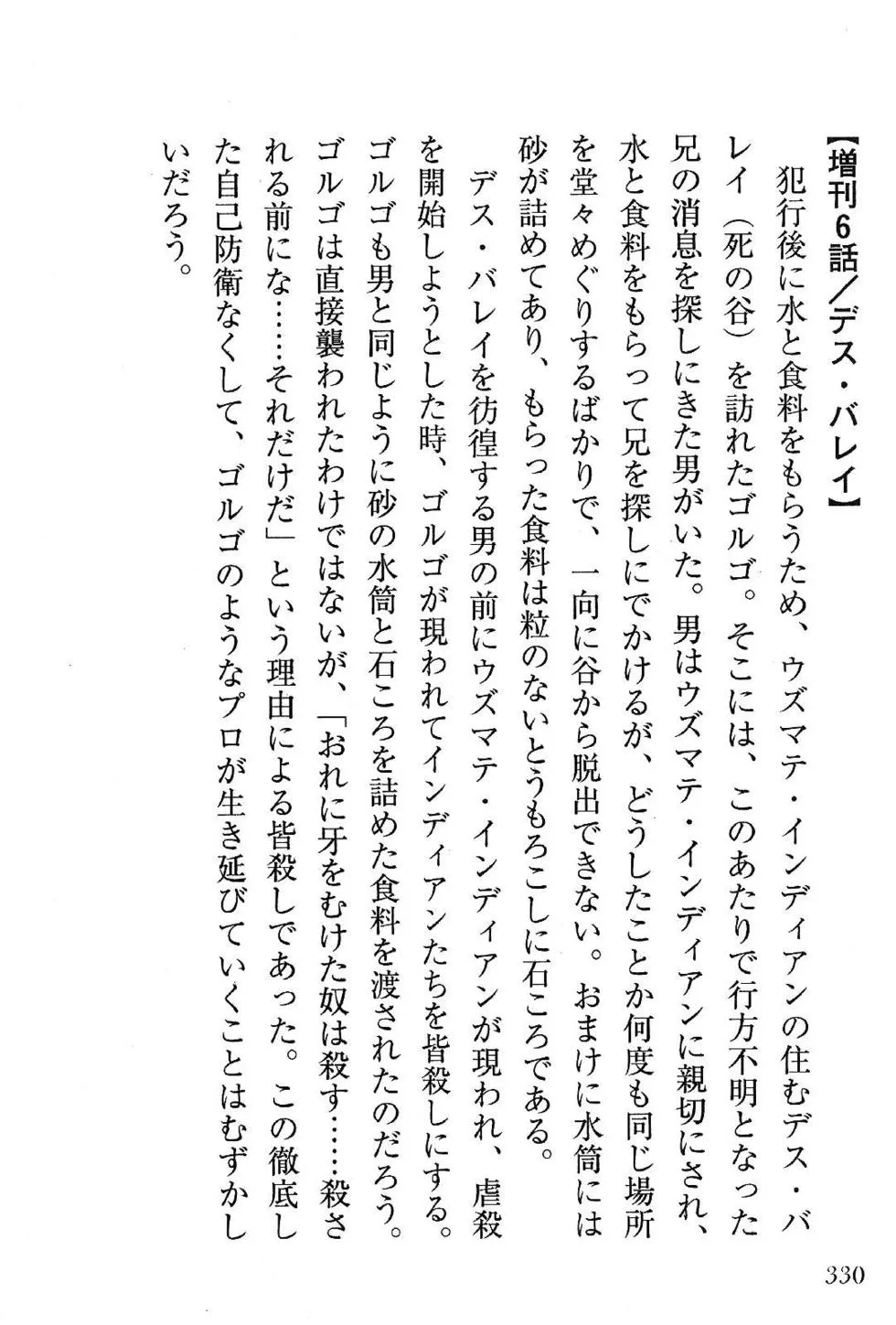 【増刊6話／デス・バレイ】

犯行後に水と食料をもらうため、ウズマテ・インディアンの住むデス・バレイ（死の谷）を訪れたゴルゴ。そこには、このあたりで行方不明となった兄の消息を探しにきた男がいた。男はウズマテ・インディアンに親切にされ、水と食料をもらって兄を探しにでかけるが、どうしたことか何度も同じ場所を堂々めぐりするばかりで、一向に谷から脱出できない。おまけに水筒には砂が詰めてあり、もらった食料は粒のないとうもろこしに石ころである。

デス・バレイを彷徨する男の前にウズマテ・インディアンが現われ、虐殺を開始しようとした時、ゴルゴが現われてインディアンたちを皆殺しにする。ゴルゴも男と同じように砂の水筒と石ころを詰めた食料を渡されたのだろう。ゴルゴは直接襲われたわけではないが、「おれに牙をむけた奴は殺す……殺される前にな……それだけだ」という理由による皆殺しであった。この徹底した自己防衛なくして、ゴルゴのようなプロが生き延びていくことはむずかしいだろう。

330